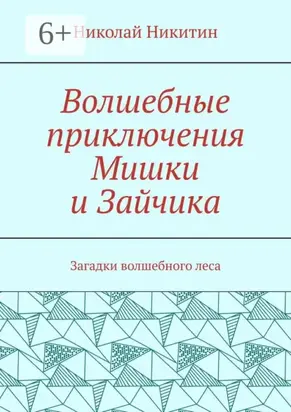 6+

Николай Никитин

Волшебные приключения Мишки и Зайчика

Загадки волшебного леса